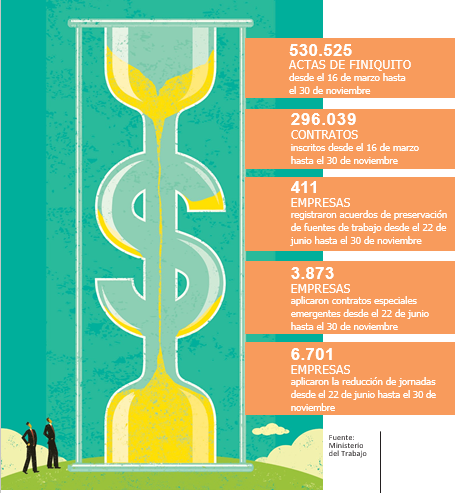 530.525
ACTAS DE FINIQUITO
desde el 16 de marzo hasta el 30 de noviembre

296.039
CONTRATOS
inscritos desde el 16 de marzo hasta el 30 de noviembre

411
EMPRESAS
registraron acuerdos de preservación de fuentes de trabajo desde el 22 de junio hasta el 30 de noviembre

3.873
EMPRESAS
aplicaron contratos especiales emergentes desde el 22 de junio hasta el 30 de noviembre

6.701
EMPRESAS
aplicaron la reducción de jornadas desde el 22 de junio hasta el 30 de noviembre

Fuente: Ministerio del Trabajo